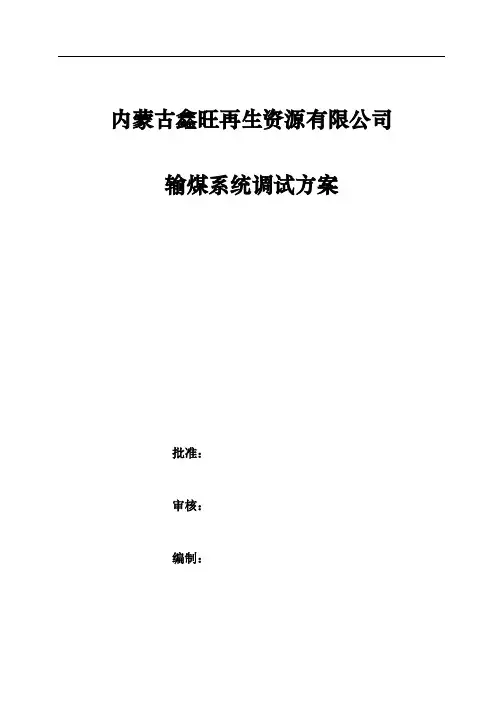 内蒙古鑫旺再生资源有限公司

输煤系统调试方案

批准：

审核：

编制：